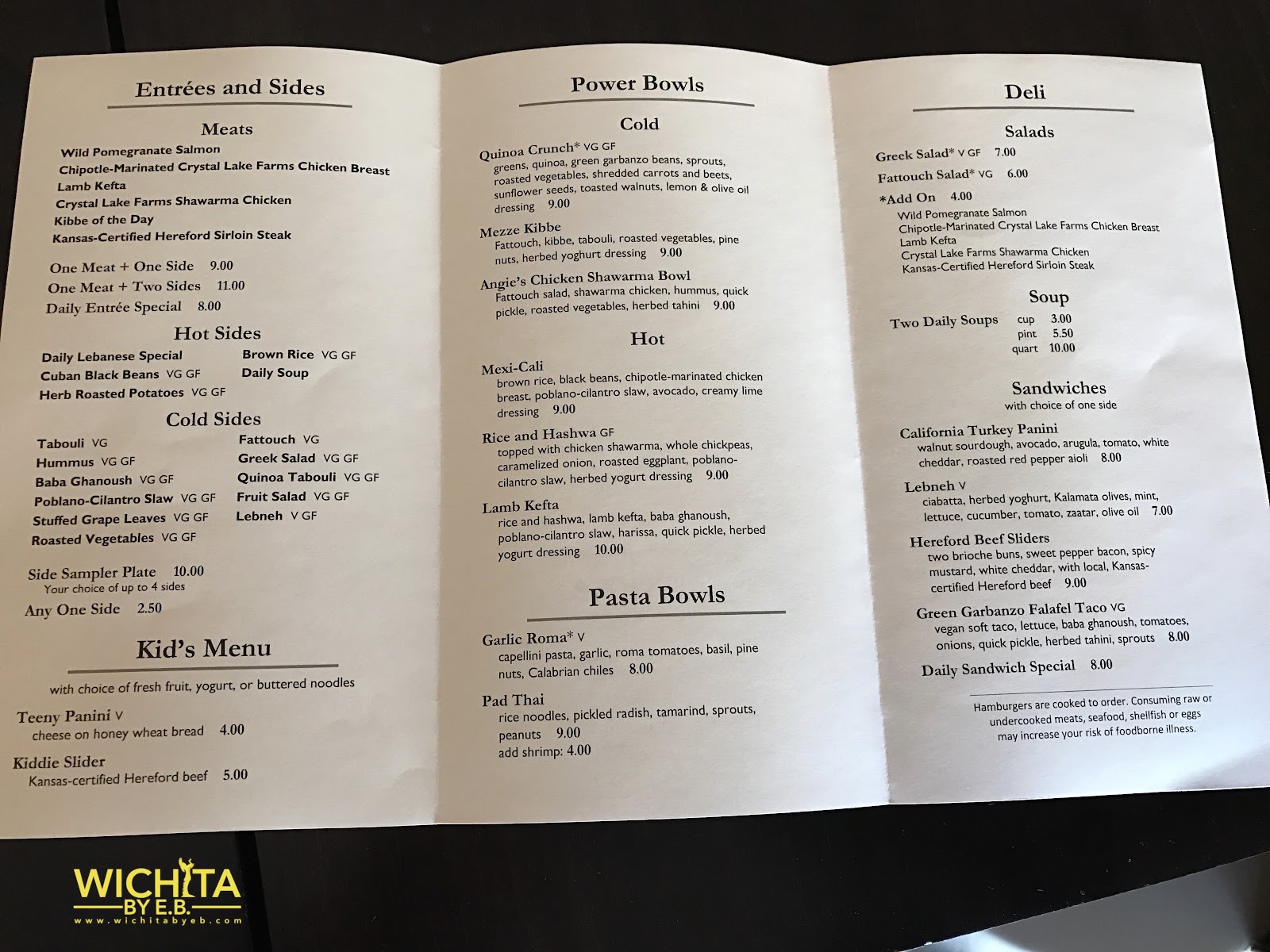 Entrées and Sides

Meats

Wild Pomegranate Salmon
Chipotle-Marinated Crystal Lake Farms Chicken Breast
Lamb Kefta
Crystal Lake Farms Shawarma Chicken
Kibbe of the Day
Kansas-Certified Hereford Sirloin Steak

One Meat + One Side 9.00
One Meat + Two Sides 11.00
Daily Entrée Special 8.00

Hot Sides

Daily Lebanese Special
Cuban Black Beans VG GF
Herb Roasted Potatoes VG GF
Brown Rice VG GF
Daily Soup

Cold Sides

Tabouli VG
Hummus VG GF
Baba Ghanoush VG GF
Poblano-Cilantro Slaw VG GF
Stuffed Grape Leaves VG GF
Roasted Vegetables VG GF
Fattouch VG
Greek Salad VG GF
Quinoa Tabouli VG GF
Fruit Salad VG GF
Lebneh V GF

Side Sampler Plate 10.00
Your choice of up to 4 sides
Any One Side 2.50

Kid's Menu

with choice of fresh fruit, yogurt, or buttered noodles

Teeny Panini V
cheese on honey wheat bread 4.00

Kiddie Slider
Kansas-certified Hereford beef 5.00

Power Bowls

Cold

Quinoa Crunch* VG GF
greens, quinoa, green garbanzo beans, sprouts, roasted vegetables, shredded carrots and beets, sunflower seeds, toasted walnuts, lemon & olive oil dressing 9.00

Mezze Kibbe
Fattouch, kibbe, tabouli, roasted vegetables, pine nuts, herbed yoghurt dressing 9.00

Angie's Chicken Shawarma Bowl
Fattouch salad, shawarma chicken, hummus, quick pickle, roasted vegetables, herbed tahini 9.00

Hot

Mexi-Cali
brown rice, black beans, chipotle-marinated chicken breast, poblano-cilantro slaw, avocado, creamy lime dressing 9.00

Rice and Hashwa GF
topped with chicken shawarma, whole chickpeas, caramelized onion, roasted eggplant, poblano-cilantro slaw, herbed yogurt dressing 9.00

Lamb Kefta
rice and hashwa, lamb kefta, baba ghanoush, poblano-cilantro slaw, harissa, quick pickle, herbed yogurt dressing 10.00

Pasta Bowls

Garlic Roma* V
capellini pasta, garlic, roma tomatoes, basil, pine nuts, Calabrian chiles 8.00

Pad Thai
rice noodles, pickled radish, tamarind, sprouts, peanuts 9.00
add shrimp: 4.00

Deli

Salads

Greek Salad* V GF 7.00
Fattouch Salad* VG 6.00
*Add On 4.00
Wild Pomegranate Salmon
Chipotle-Marinated Crystal Lake Farms Chicken Breast
Lamb Kefta
Crystal Lake Farms Shawarma Chicken
Kansas-Certified Hereford Sirloin Steak

Soup

Two Daily Soups cup 3.00
pint 5.50
quart 10.00

Sandwiches
with choice of one side

California Turkey Panini
walnut sourdough, avocado, arugula, tomato, white cheddar, roasted red pepper aioli 8.00

Lebneh V
ciabatta, herbed yoghurt, Kalamata olives, mint, lettuce, cucumber, tomato, zaatar, olive oil 7.00

Hereford Beef Sliders
two brioche buns, sweet pepper bacon, spicy mustard, white cheddar, with local, Kansas-certified Hereford beef 9.00

Green Garbanzo Falafel Taco VG
vegan soft taco, lettuce, baba ghanoush, tomatoes, onions, quick pickle, herbed tahini, sprouts 8.00

Daily Sandwich Special 8.00

Hamburgers are cooked to order. Consuming raw or undercooked meats, seafood, shellfish or eggs may increase your risk of foodborne illness.

WICHITA BY E.B.
www.wichitabyeb.com